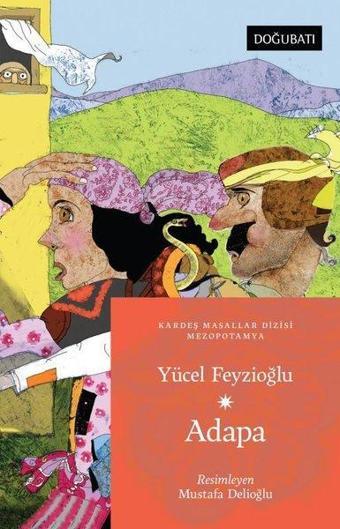 DOĞUBATI

KARDEŞ MASALLAR DİZİSİ
MEZOPOTAMYA

Yücel Feyzioğlu

Adapa

Resimleyen
Mustafa Delioğlu